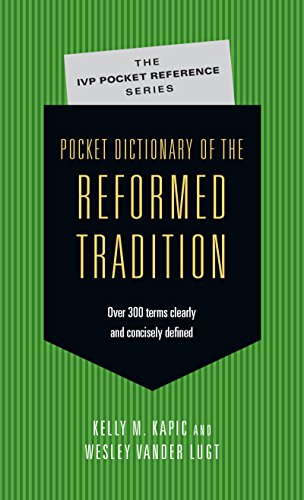 THE
IVP POCKET REFERENCE
SERIES

POCKET DICTIONARY OF THE
REFORMED
TRADITION

Over 300 terms clearly and concisely defined

KELLY M. KAPIC AND
WESLEY VANDER LUGT